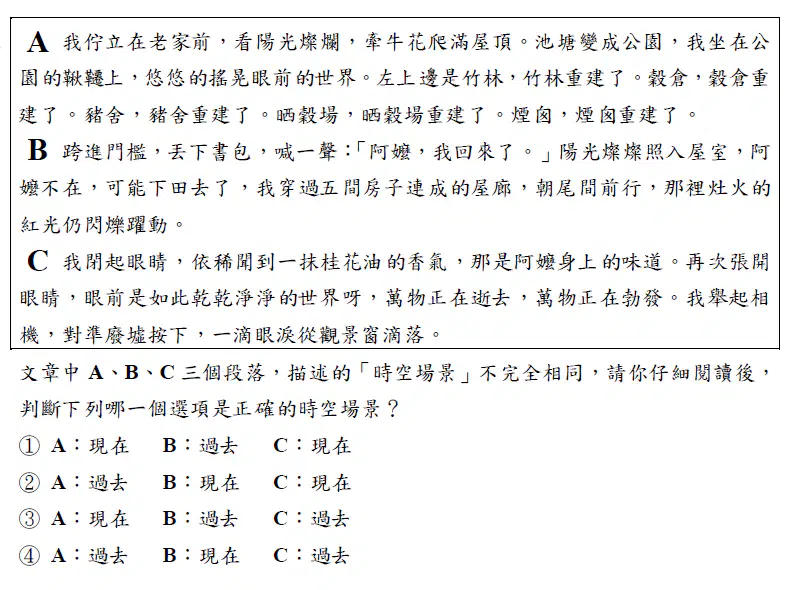 A 我佇立在老家前，看陽光燦爛，牽牛花爬滿屋頂。池塘變成公園，我坐在公園的鞦韆上，悠悠的搖晃眼前的世界。左上邊是竹林，竹林重建了。穀倉，穀倉重建了。豬舍，豬舍重建了。晒穀場，晒穀場重建了。煙囪，煙囪重建了。

B 跨進門檻，丟下書包，喊一聲：「阿嬤，我回來了。」陽光燦燦照入屋室，阿嬤不在，可能下田去了，我穿過五間房子連成的屋廊，朝尾間前行，那裡灶火的紅光仍閃爍躍動。

C 我閉起眼睛，依稀聞到一抹桂花油的香氣，那是阿嬤身上的味道。再次張開眼睛，眼前是如此乾乾淨淨的世界呀，萬物正在逝去，萬物正在勃發。我舉起相機，對準廢墟按下，一滴眼淚從觀景窗滴落。

文章中 A、B、C 三個段落，描述的「時空場景」不完全相同，請你仔細閱讀後，判斷下列哪一個選項是正確的時空場景？

① A：現在 B：過去 C：現在

② A：過去 B：現在 C：現在

③ A：現在 B：過去 C：過去

④ A：過去 B：現在 C：過去